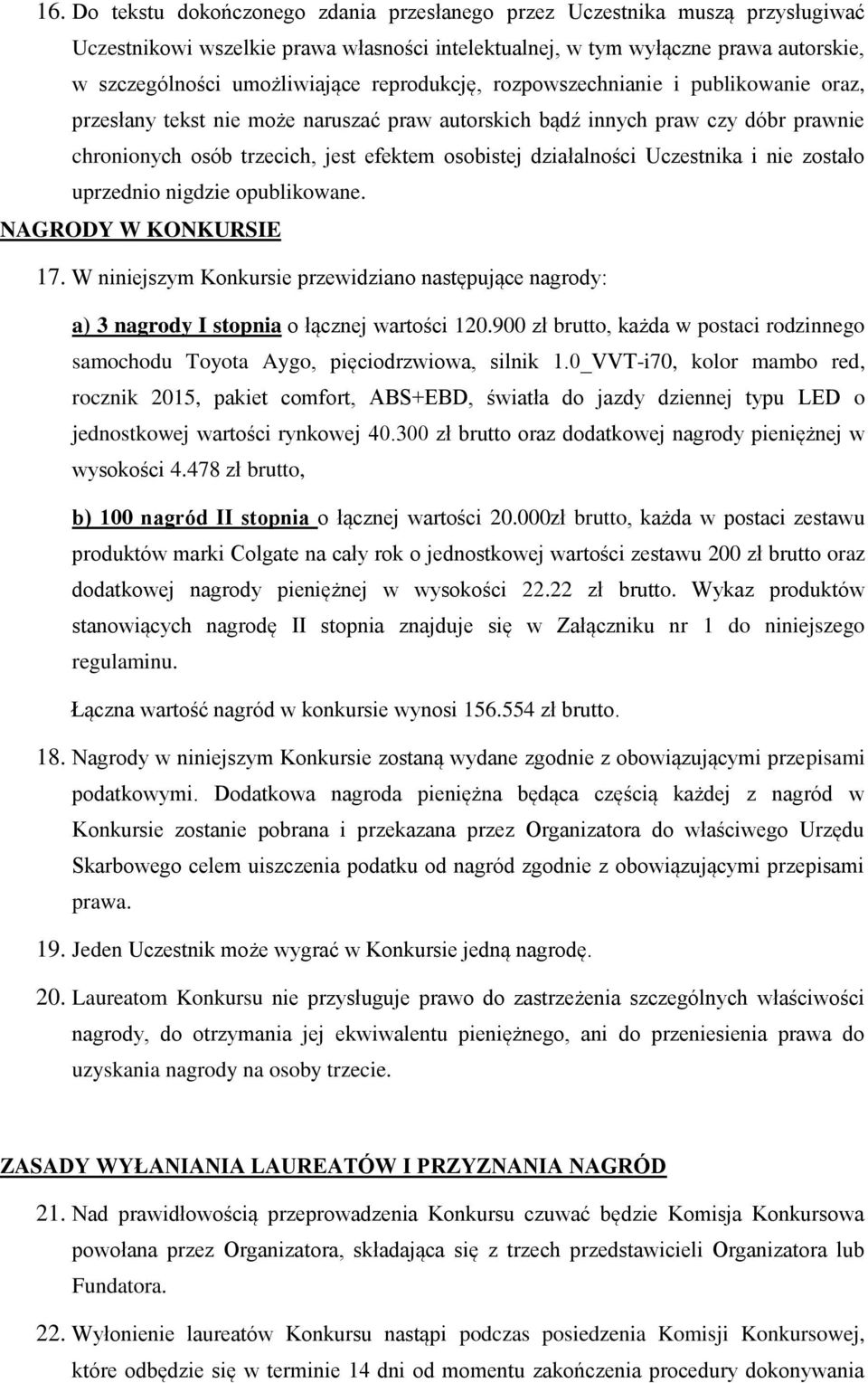 16. Do tekstu dokończonego zdania przesłanego przez Uczestnika muszą przysługiwać Uczestnikowi wszelkie prawa własności intelektualnej, w tym wyłączne prawa autorskie, w szczególności umożliwiające reprodukcję, rozpowszechnianie i publikowanie oraz, przesłany tekst nie może naruszać praw autorskich bądź innych praw czy dóbr prawnie chronionych osób trzecich, jest efektem osobistej działalności Uczestnika i nie zostało uprzednio nigdzie opublikowane.

NAGRODY W KONKURSIE

17. W niniejszym Konkursie przewidziano następujące nagrody:

a) 3 nagrody I stopnia o łącznej wartości 120.900 zł brutto, każda w postaci rodzinnego samochodu Toyota Aygo, pięciodrzwiowa, silnik 1.0_VVT-i70, kolor mambo red, rocznik 2015, pakiet comfort, ABS+EBD, światła do jazdy dziennej typu LED o jednostkowej wartości rynkowej 40.300 zł brutto oraz dodatkowej nagrody pieniężnej w wysokości 4.478 zł brutto,

b) 100 nagród II stopnia o łącznej wartości 20.000zł brutto, każda w postaci zestawu produktów marki Colgate na cały rok o jednostkowej wartości zestawu 200 zł brutto oraz dodatkowej nagrody pieniężnej w wysokości 22.22 zł brutto. Wykaz produktów stanowiących nagrodę II stopnia znajduje się w Załączniku nr 1 do niniejszego regulaminu.

Łączna wartość nagród w konkursie wynosi 156.554 zł brutto.

18. Nagrody w niniejszym Konkursie zostaną wydane zgodnie z obowiązującymi przepisami podatkowymi. Dodatkowa nagroda pieniężna będąca częścią każdej z nagród w Konkursie zostanie pobrana i przekazana przez Organizatora do właściwego Urzędu Skarbowego celem uiszczenia podatku od nagród zgodnie z obowiązującymi przepisami prawa.

19. Jeden Uczestnik może wygrać w Konkursie jedną nagrodę.

20. Laureatom Konkursu nie przysługuje prawo do zastrzeżenia szczególnych właściwości nagrody, do otrzymania jej ekwiwalentu pieniężnego, ani do przeniesienia prawa do uzyskania nagrody na osoby trzecie.

ZASADY WYŁANIANIA LAUREATÓW I PRZYZNANIA NAGRÓD

21. Nad prawidłowością przeprowadzenia Konkursu czuwać będzie Komisja Konkursowa powołana przez Organizatora, składająca się z trzech przedstawicieli Organizatora lub Fundatora.

22. Wyłonienie laureatów Konkursu nastąpi podczas posiedzenia Komisji Konkursowej, które odbędzie się w terminie 14 dni od momentu zakończenia procedury dokonywania